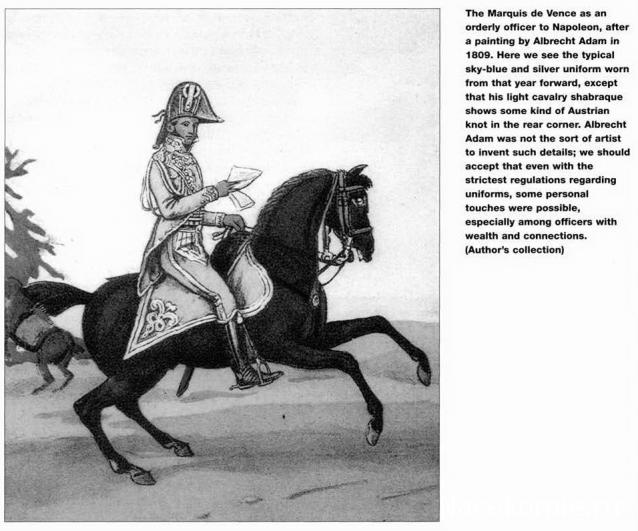 The Marquis de Vence as an orderly officer to Napoleon, after a painting by Albrecht Adam in 1809. Here we see the typical sky-blue and silver uniform worn from that year forward, except that his light cavalry shabraque shows some kind of Austrian knot in the rear corner. Albrecht Adam was not the sort of artist to invent such details; we should accept that even with the strictest regulations regarding uniforms, some personal touches were possible, especially among officers with wealth and connections. (Author's collection)